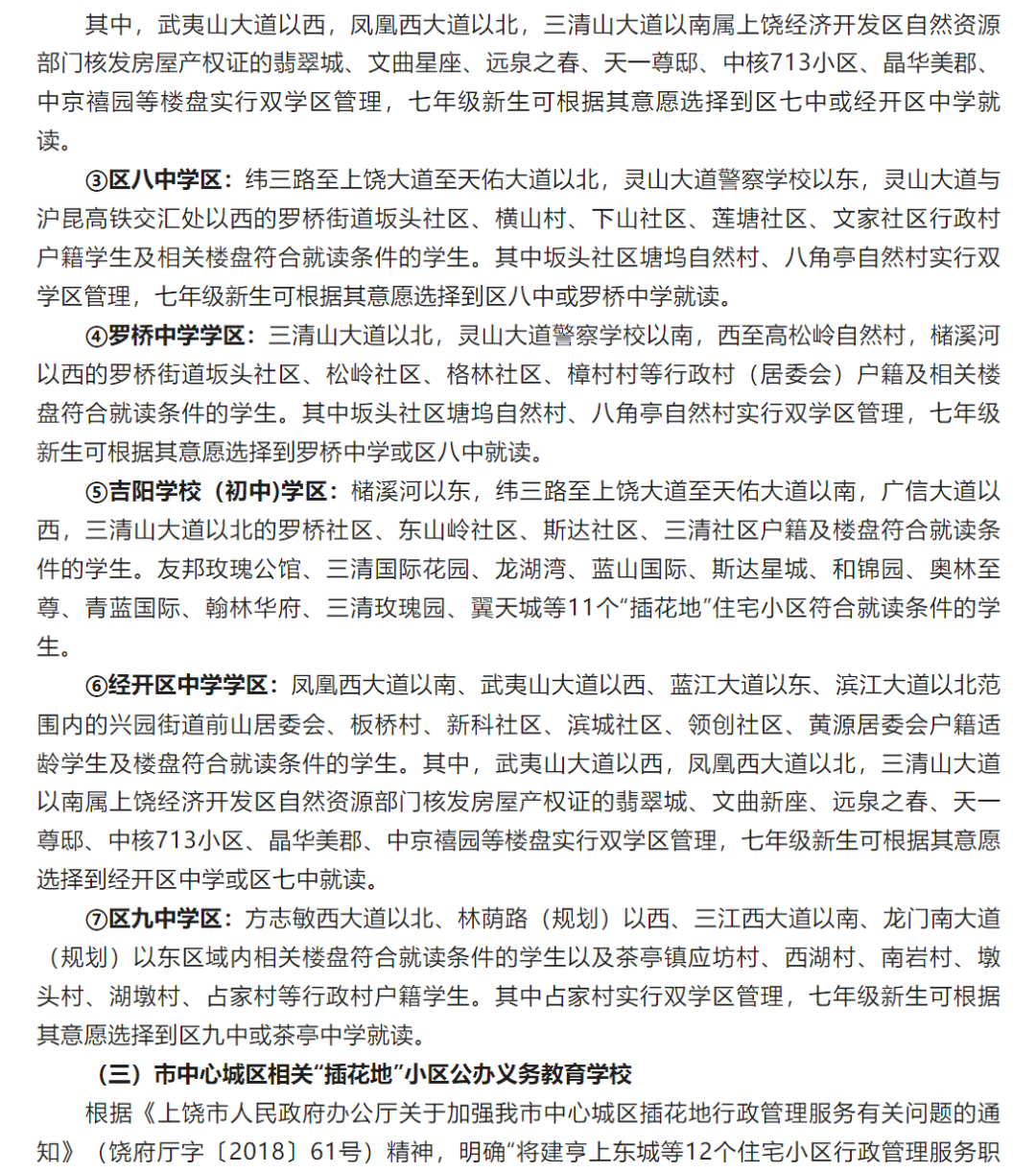 其中，武夷山大道以西，凤凰西大道以北，三清山大道以南属上饶经济开发区自然资源部门核发房屋产权证的翡翠城、文曲星座、远泉之春、天一尊邸、中核713小区、晶华美郡、中京禧园等楼盘实行双学区管理，七年级新生可根据其意愿选择到区七中或经开区中学就读。

③区八中学区：纬三路至上饶大道至天佑大道以北，灵山大道警察学校以东，灵山大道与沪昆高铁交汇处以西的罗桥街道坂头社区、横山村、下山社区、莲塘社区、文家社区行政村户籍学生及相关楼盘符合就读条件的学生。其中坂头社区塘坞自然村、八角亭自然村实行双学区管理，七年级新生可根据其意愿选择到区八中或罗桥中学就读。

④罗桥中学学区：三清山大道以北，灵山大道警察学校以南，西至高松岭自然村，槠溪河以西的罗桥街道坂头社区、松岭社区、格林社区、樟村村等行政村（居委会）户籍及相关楼盘符合就读条件的学生。其中坂头社区塘坞自然村、八角亭自然村实行双学区管理，七年级新生可根据其意愿选择到罗桥中学或区八中就读。

⑤吉阳学校（初中)学区：槠溪河以东，纬三路至上饶大道至天佑大道以南，广信大道以西，三清山大道以北的罗桥社区、东山岭社区、斯达社区、三清社区户籍及楼盘符合就读条件的学生。友邦玫瑰公馆、三清国际花园、龙湖湾、蓝山国际、斯达星城、和锦园、奥林至尊、青蓝国际、翰林华府、三清玫瑰园、翼天城等11个“插花地”住宅小区符合就读条件的学生。

⑥经开区中学学区：凤凰西大道以南、武夷山大道以西、蓝江大道以东、滨江大道以北范围内的兴园街道前山居委会、板桥村、新科社区、滨城社区、领创社区、黄源居委会户籍适龄学生及楼盘符合就读条件的学生。其中，武夷山大道以西，凤凰西大道以北，三清山大道以南属上饶经济开发区自然资源部门核发房屋产权证的翡翠城、文曲新座、远泉之春、天一尊邸、中核713小区、晶华美郡、中京禧园等楼盘实行双学区管理，七年级新生可根据其意愿选择到经开区中学或区七中就读。

⑦区九中学区：方志敏西大道以北、林荫路（规划）以西、三江西大道以南、龙门南大道（规划）以东区域内相关楼盘符合就读条件的学生以及茶亭镇应坊村、西湖村、南岩村、墩头村、湖墩村、占家村等行政村户籍学生。其中占家村实行双学区管理，七年级新生可根据其意愿选择到区九中或茶亭中学就读。

（三）市中心城区相关“插花地”小区公办义务教育学校

根据《上饶市人民政府办公厅关于加强我市中心城区插花地行政管理服务有关问题的通知》（饶府厅字〔2018〕61号）精神，明确“将建亭上东城等12个住宅小区行政管理服务职